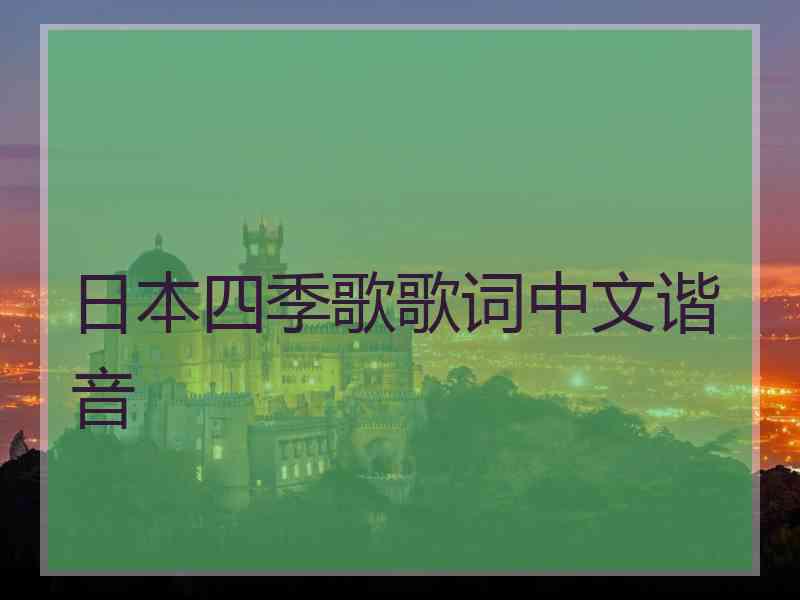 日本四季歌歌词中文谐音